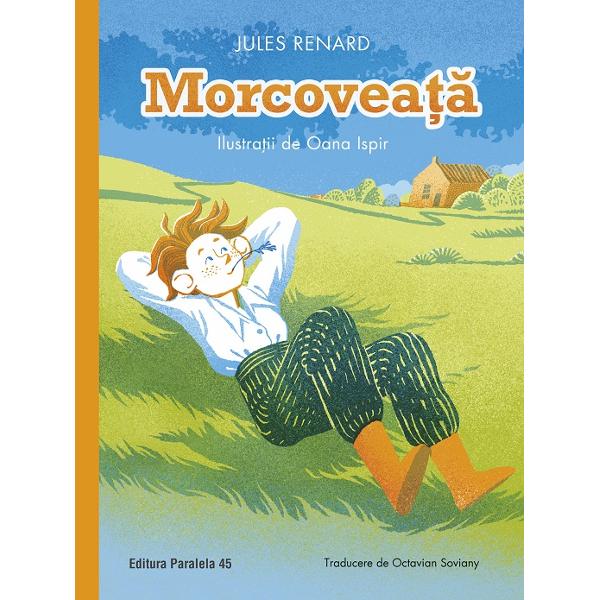 JULES RENARD

Morcoveață

Ilustrații de Oana Ispir

Editura Paralela 45

Traducere de Octavian Soviany